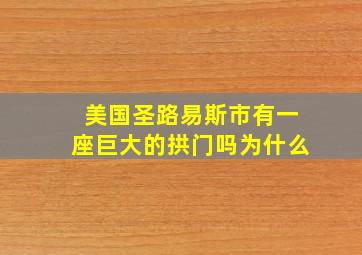 美国圣路易斯市有一座巨大的拱门吗为什么